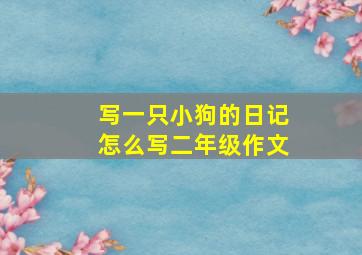 写一只小狗的日记
怎么写二年级作文